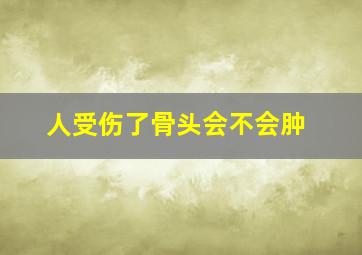 人受伤了骨头会不会肿